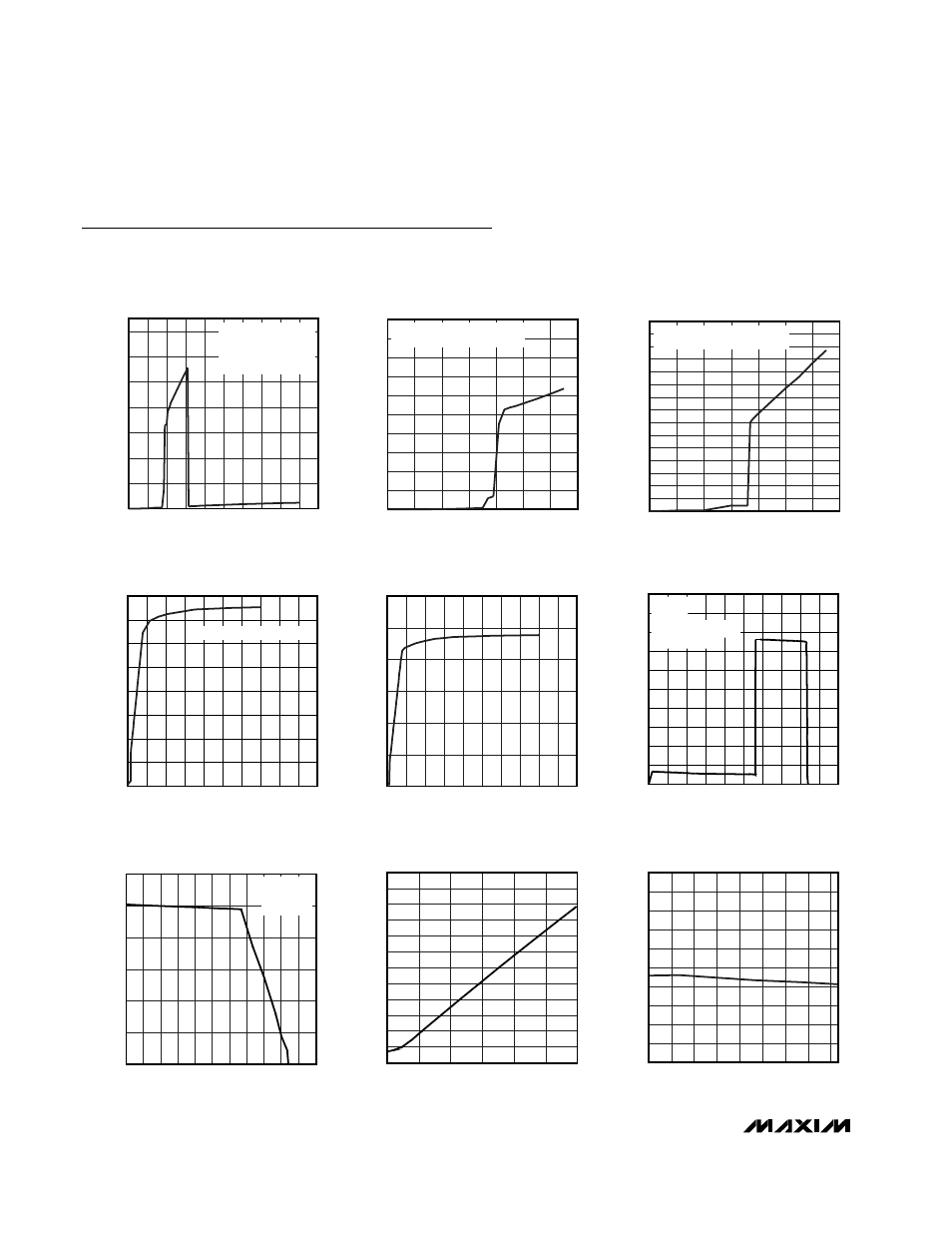 MAXIM